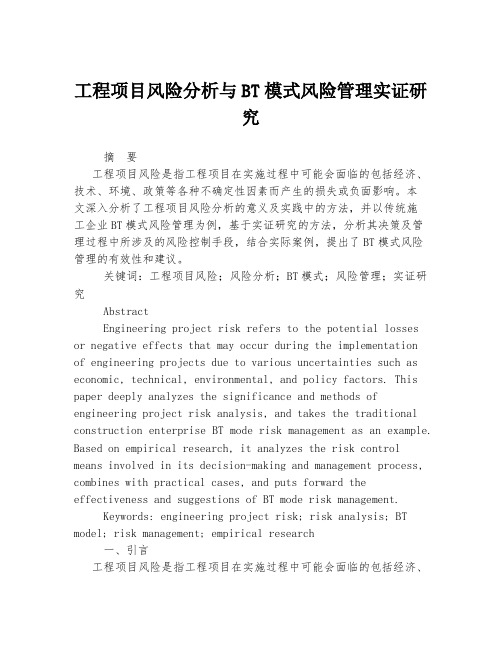 工程项目风险分析与BT模式风险管理实证研究

摘 要

工程项目风险是指工程项目在实施过程中可能会面临的包括经济、技术、环境、政策等各种不确定性因素而产生的损失或负面影响。本文深入分析了工程项目风险分析的意义及实践中的方法，并以传统施工企业BT模式风险管理为例，基于实证研究的方法，分析其决策及管理过程中所涉及的风险控制手段，结合实际案例，提出了BT模式风险管理的有效性和建议。

关键词：工程项目风险；风险分析；BT模式；风险管理；实证研究

Abstract

Engineering project risk refers to the potential losses or negative effects that may occur during the implementation of engineering projects due to various uncertainties such as economic, technical, environmental, and policy factors. This paper deeply analyzes the significance and methods of engineering project risk analysis, and takes the traditional construction enterprise BT mode risk management as an example. Based on empirical research, it analyzes the risk control means involved in its decision-making and management process, combines with practical cases, and puts forward the effectiveness and suggestions of BT mode risk management.

Keywords: engineering project risk; risk analysis; BT model; risk management; empirical research

一、引言

工程项目风险是指工程项目在实施过程中可能会面临的包括经济、